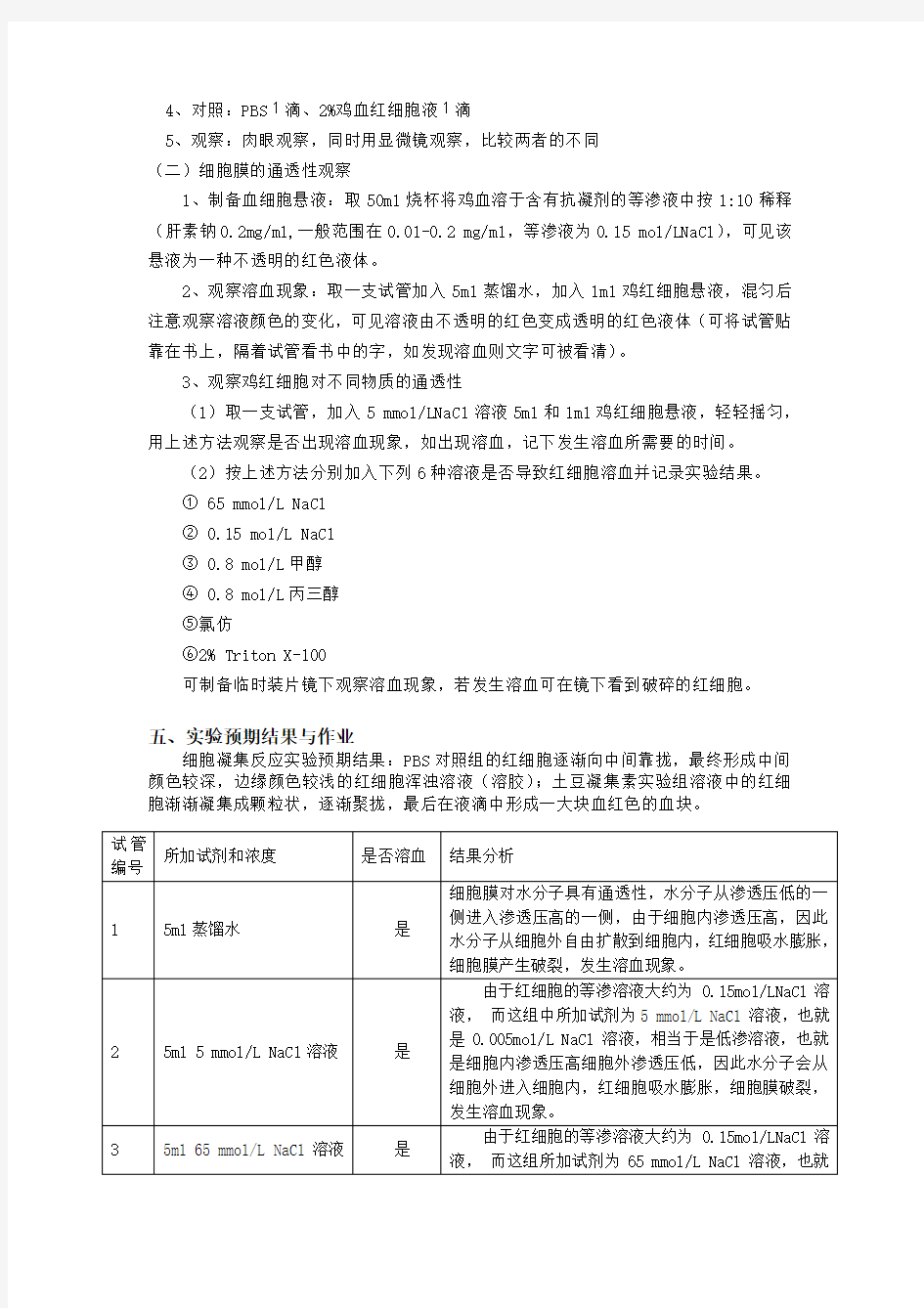 4、对照：PBS 1 滴、2%鸡血红细胞液 1 滴

5、观察：肉眼观察，同时用显微镜观察，比较两者的不同

（二）细胞膜的通透性观察

1、制备血细胞悬液：取 50ml 烧杯将鸡血溶于含有抗凝剂的等渗液中按 1:10 稀释（肝素钠 0.2mg/ml,一般范围在 0.01-0.2 mg/ml，等渗液为 0.15 mol/LNaCl），可见该悬液为一种不透明的红色液体。

2、观察溶血现象：取一支试管加入 5ml 蒸馏水，加入 1ml 鸡红细胞悬液，混匀后注意观察溶液颜色的变化，可见溶液由不透明的红色变成透明的红色液体（可将试管贴靠在书上，隔着试管看书中的字，如发现溶血则文字可被看清）。

3、观察鸡红细胞对不同物质的通透性

（1）取一支试管，加入 5 mmol/LNaCl 溶液 5ml 和 1ml 鸡红细胞悬液，轻轻摇匀，用上述方法观察是否出现溶血现象，如出现溶血，记下发生溶血所需要的时间。

（2）按上述方法分别加入下列 6 种溶液是否导致红细胞溶血并记录实验结果。

① 65 mmol/L NaCl

② 0.15 mol/L NaCl

③ 0.8 mol/L 甲醇

④ 0.8 mol/L 丙三醇

⑤氯仿

⑥2% Triton X-100

可制备临时装片镜下观察溶血现象，若发生溶血可在镜下看到破碎的红细胞。

五、实验预期结果与作业

细胞凝集反应实验预期结果：PBS 对照组的红细胞逐渐向中间靠拢，最终形成中间颜色较深，边缘颜色较浅的红细胞浑浊溶液（溶胶）；土豆凝集素实验组溶液中的红细胞渐渐凝集成颗粒状，逐渐聚拢，最后在液滴中形成一大块血红色的血块。

| 试管编号 | 所加试剂和浓度 | 是否溶血 | 结果分析 |
|---|---|---|---|
| 1 | 5ml 蒸馏水 | 是 | 细胞膜对水分子具有通透性，水分子从渗透压低的一侧进入渗透压高的一侧，由于细胞内渗透压高，因此水分子从细胞外自由扩散到细胞内，红细胞吸水膨胀，细胞膜产生破裂，发生溶血现象。 |
| 2 | 5ml 5 mmol/L NaCl 溶液 | 是 | 由于红细胞的等渗溶液大约为 0.15mol/LNaCl 溶液， 而这组中所加试剂为 5 mmol/L NaCl 溶液，也就是 0.005mol/L NaCl 溶液，相当于是低渗溶液，也就是细胞内渗透压高细胞外渗透压低，因此水分子会从细胞外进入细胞内，红细胞吸水膨胀，细胞膜破裂，发生溶血现象。 |
| 3 | 5ml 65 mmol/L NaCl 溶液 | 是 | 由于红细胞的等渗溶液大约为 0.15mol/LNaCl 溶液， 而这组所加试剂为 65 mmol/L NaCl 溶液，也就 |